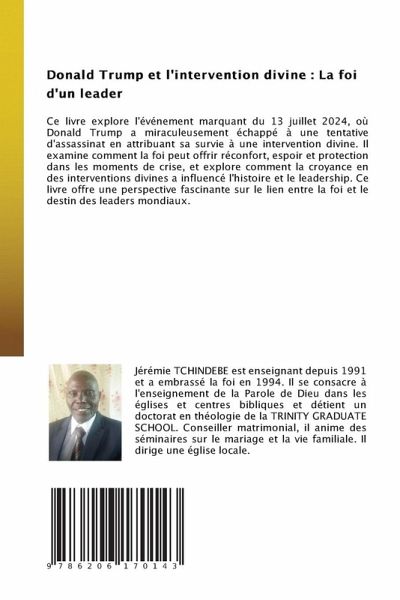 Donald Trump et l'intervention divine : La foi d'un leader

Ce livre explore l'événement marquant du 13 juillet 2024, où Donald Trump a miraculeusement échappé à une tentative d'assassinat en attribuant sa survie à une intervention divine. Il examine comment la foi peut offrir réconfort, espoir et protection dans les moments de crise, et explore comment la croyance en des interventions divines a influencé l'histoire et le leadership. Ce livre offre une perspective fascinante sur le lien entre la foi et le destin des leaders mondiaux.

Jérémie TCHINDEBE est enseignant depuis 1991 et a embrassé la foi en 1994. Il se consacre à l'enseignement de la Parole de Dieu dans les églises et centres bibliques et détient un doctorat en théologie de la TRINITY GRADUATE SCHOOL. Conseiller matrimonial, il anime des séminaires sur le mariage et la vie familiale. Il dirige une église locale.

9 786206 170143